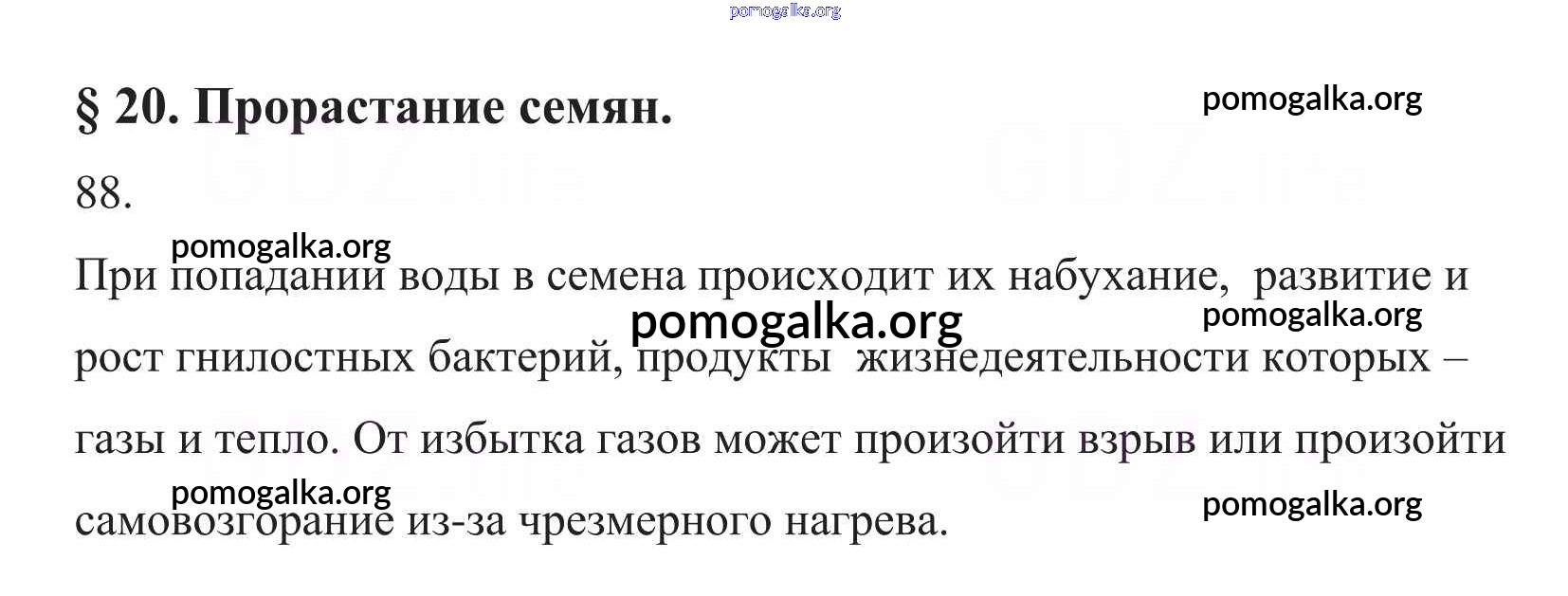 § 20. Прорастание семян.

88.

При попадании воды в семена происходит их набухание,  развитие и рост гнилостных бактерий, продукты  жизнедеятельности которых – газы и тепло. От избытка газов может произойти взрыв или произойти самовозгорание из-за чрезмерного нагрева.

pomogalka.org

GDZ.life